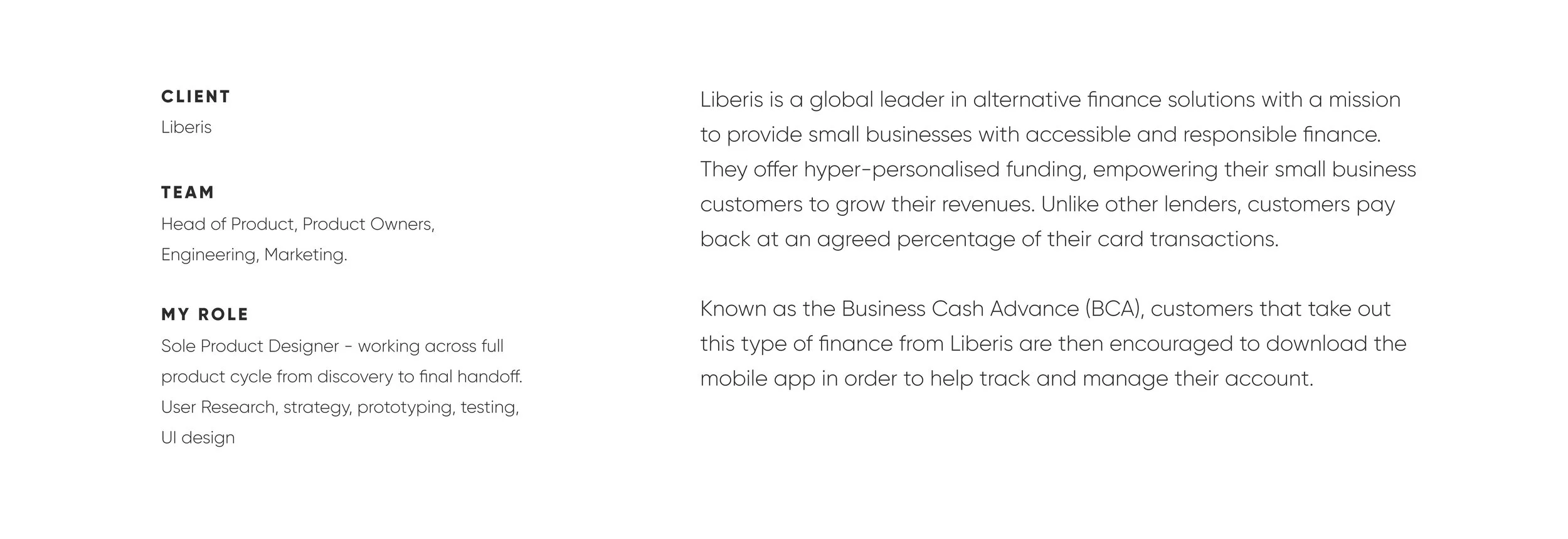 CLIENT
Liberis

TEAM
Head of Product, Product Owners, Engineering, Marketing.

MY ROLE
Sole Product Designer - working across full product cycle from discovery to final handoff. User Research, strategy, prototyping, testing, UI design

Liberis is a global leader in alternative finance solutions with a mission to provide small businesses with accessible and responsible finance. They offer hyper-personalised funding, empowering their small business customers to grow their revenues. Unlike other lenders, customers pay back at an agreed percentage of their card transactions.

Known as the Business Cash Advance (BCA), customers that take out this type of finance from Liberis are then encouraged to download the mobile app in order to help track and manage their account.